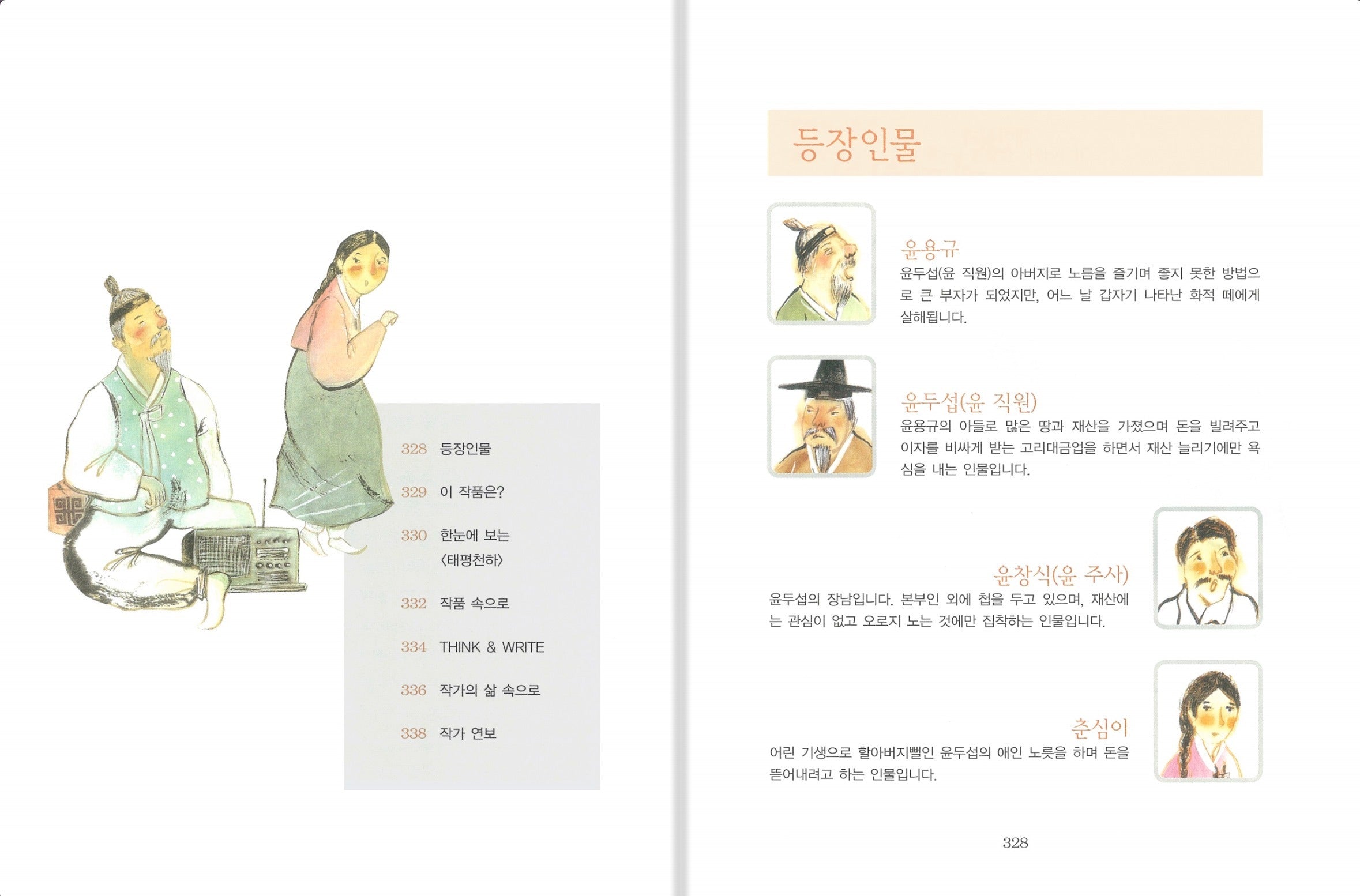 328 등장인물

329 이 작품은?

330 한눈에 보는 〈태평천하〉

332 작품 속으로

334 THINK & WRITE

336 작가의 삶 속으로

338 작가 연보

등장인물

윤용규

윤두섭(윤 직원)의 아버지로 노름을 즐기며 좋지 못한 방법으로 큰 부자가 되었지만, 어느 날 갑자기 나타난 화적 떼에게 살해됩니다.

윤두섭(윤 직원)

윤용규의 아들로 많은 땅과 재산을 가졌으며 돈을 빌려주고 이자를 비싸게 받는 고리대금업을 하면서 재산 늘리기에만 욕심을 내는 인물입니다.

윤창식(윤 주사)

윤두섭의 장남입니다. 본부인 외에 첩을 두고 있으며, 재산에는 관심이 없고 오로지 노는 것에만 집착하는 인물입니다.

춘심이

어린 기생으로 할아버지뻘인 윤두섭의 애인 노릇을 하며 돈을 뜯어내려고 하는 인물입니다.

328